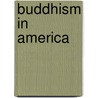 buddhism
in
america